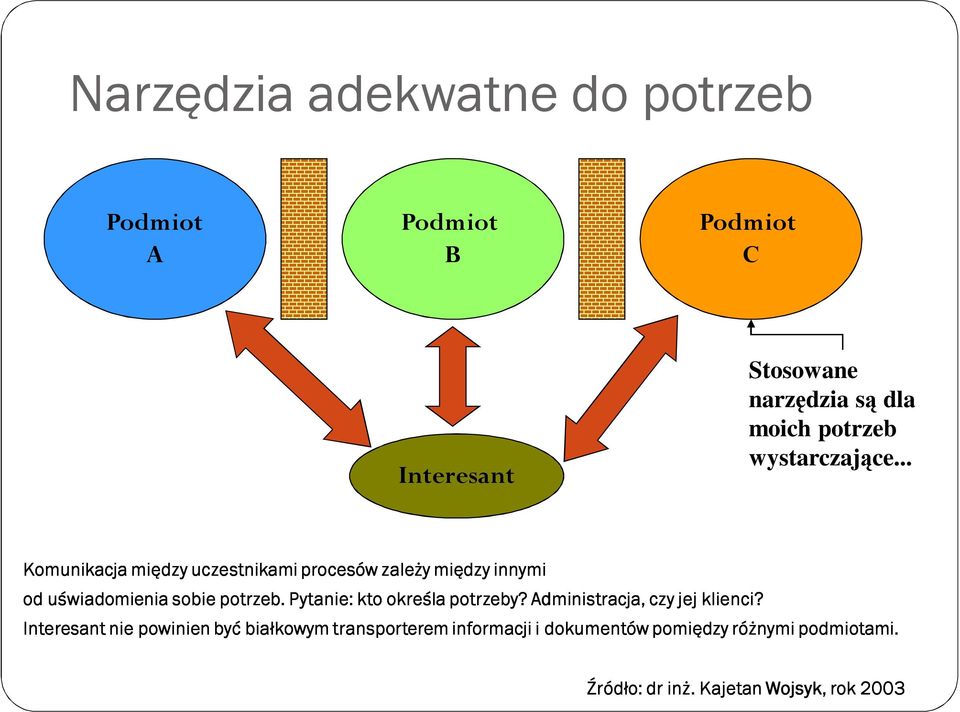 Narzędzia adekwatne do potrzeb

Podmiot
A

Podmiot
B

Podmiot
C

Stosowane narzędzia są dla moich potrzeb wystarczające...

Interesant

Komunikacja między uczestnikami procesów zależy między innymi od uświadomienia sobie potrzeb. Pytanie: kto określa potrzeby? Administracja, czy jej klienci?
Interesant nie powinien być białkowym transporterem informacji i dokumentów pomiędzy różnymi podmiotami.

Źródło: dr inż. Kajetan Wojsyk, rok 2003